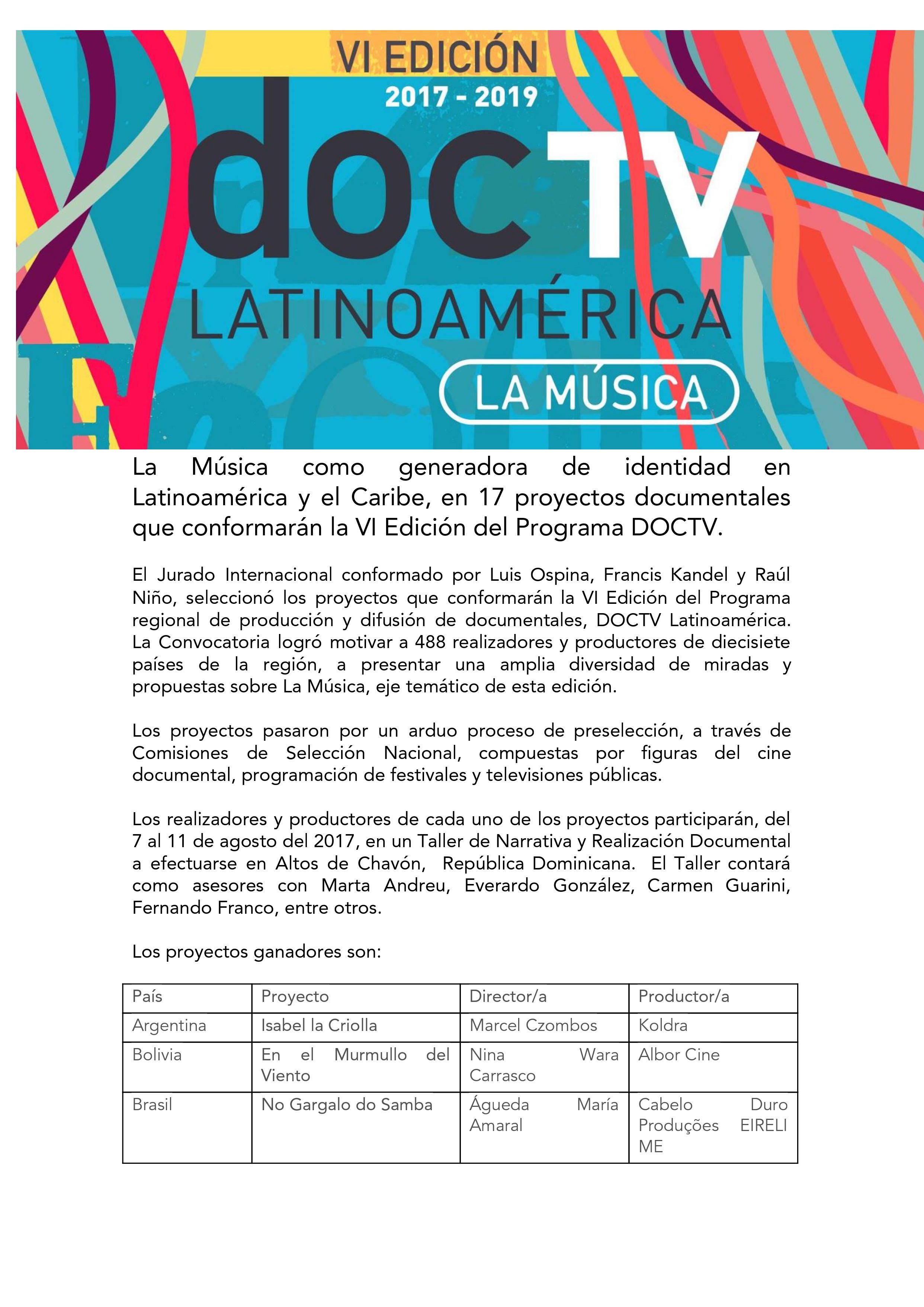 VI EDICIÓN
2017 - 2019
docTV
LATINOAMÉRICA
LA MÚSICA

La Música como generadora de identidad en Latinoamérica y el Caribe, en 17 proyectos documentales que conformarán la VI Edición del Programa DOCTV.

El Jurado Internacional conformado por Luis Ospina, Francis Kandel y Raúl Niño, seleccionó los proyectos que conformarán la VI Edición del Programa regional de producción y difusión de documentales, DOCTV Latinoamérica. La Convocatoria logró motivar a 488 realizadores y productores de diecisiete países de la región, a presentar una amplia diversidad de miradas y propuestas sobre La Música, eje temático de esta edición.

Los proyectos pasaron por un arduo proceso de preselección, a través de Comisiones de Selección Nacional, compuestas por figuras del cine documental, programación de festivales y televisiones públicas.

Los realizadores y productores de cada uno de los proyectos participarán, del 7 al 11 de agosto del 2017, en un Taller de Narrativa y Realización Documental a efectuarse en Altos de Chavón, República Dominicana. El Taller contará como asesores con Marta Andreu, Everardo González, Carmen Guarini, Fernando Franco, entre otros.

Los proyectos ganadores son:

| País | Proyecto | Director/a | Productor/a |
|---|---|---|---|
| Argentina | Isabel la Criolla | Marcel Czombos | Koldra |
| Bolivia | En el Murmullo del Viento | Nina Wara Carrasco | Albor Cine |
| Brasil | No Gargalo do Samba | Águeda María Amaral | Cabelo Duro Produções EIRELI ME |